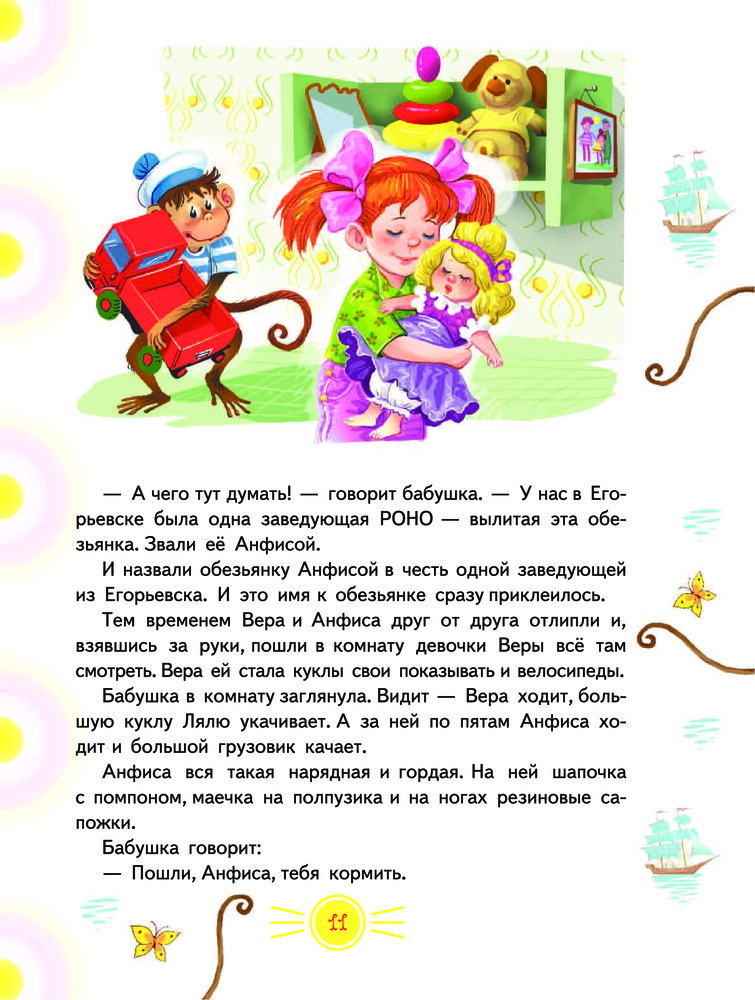 — А чего тут думать! — говорит бабушка. — У нас в Егорьевске была одна заведующая РОНО — вылитая эта обезьянка. Звали её Анфисой.

И назвали обезьянку Анфисой в честь одной заведующей из Егорьевска. И это имя к обезьянке сразу приклеилось.

Тем временем Вера и Анфиса друг от друга отлипли и, взявшись за руки, пошли в комнату девочки Веры всё там смотреть. Вера ей стала куклы свои показывать и велосипеды.

Бабушка в комнату заглянула. Видит — Вера ходит, большую куклу Лялю укачивает. А за ней по пятам Анфиса ходит и большой грузовик качает.

Анфиса вся такая нарядная и гордая. На ней шапочка с помпоном, маечка на полпузика и на ногах резиновые сапожки.

Бабушка говорит:

— Пошли, Анфиса, тебя кормить.

11